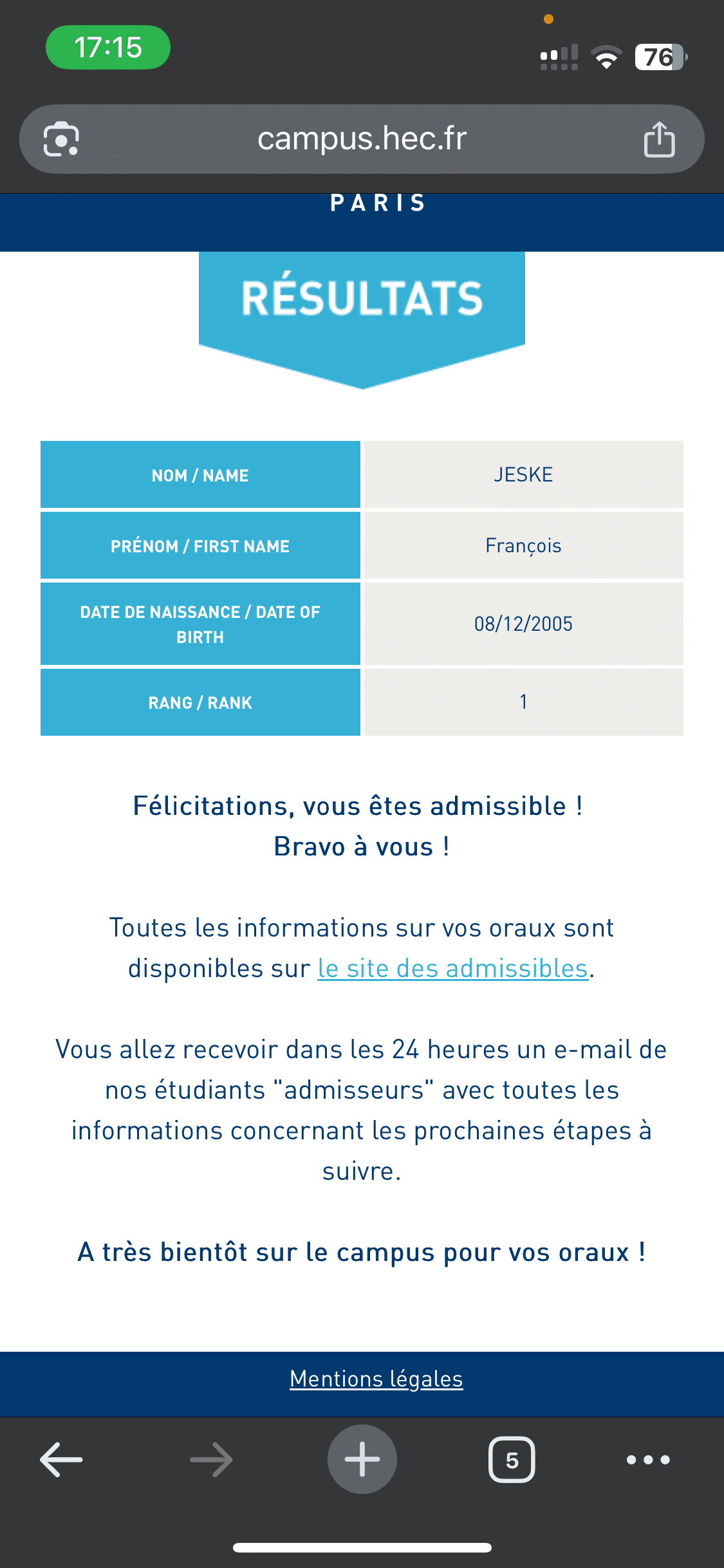 17:15

76

campus.hec.fr

PARIS

RÉSULTATS

| NOM / NAME | JESKE |
|---|---|
| PRÉNOM / FIRST NAME | François |
| DATE DE NAISSANCE / DATE OF BIRTH | 08/12/2005 |
| RANG / RANK | 1 |

Félicitations, vous êtes admissible !
Bravo à vous !

Toutes les informations sur vos oraux sont disponibles sur le site des admissibles.

Vous allez recevoir dans les 24 heures un e-mail de nos étudiants "admisseurs" avec toutes les informations concernant les prochaines étapes à suivre.

A très bientôt sur le campus pour vos oraux !

Mentions légales

5